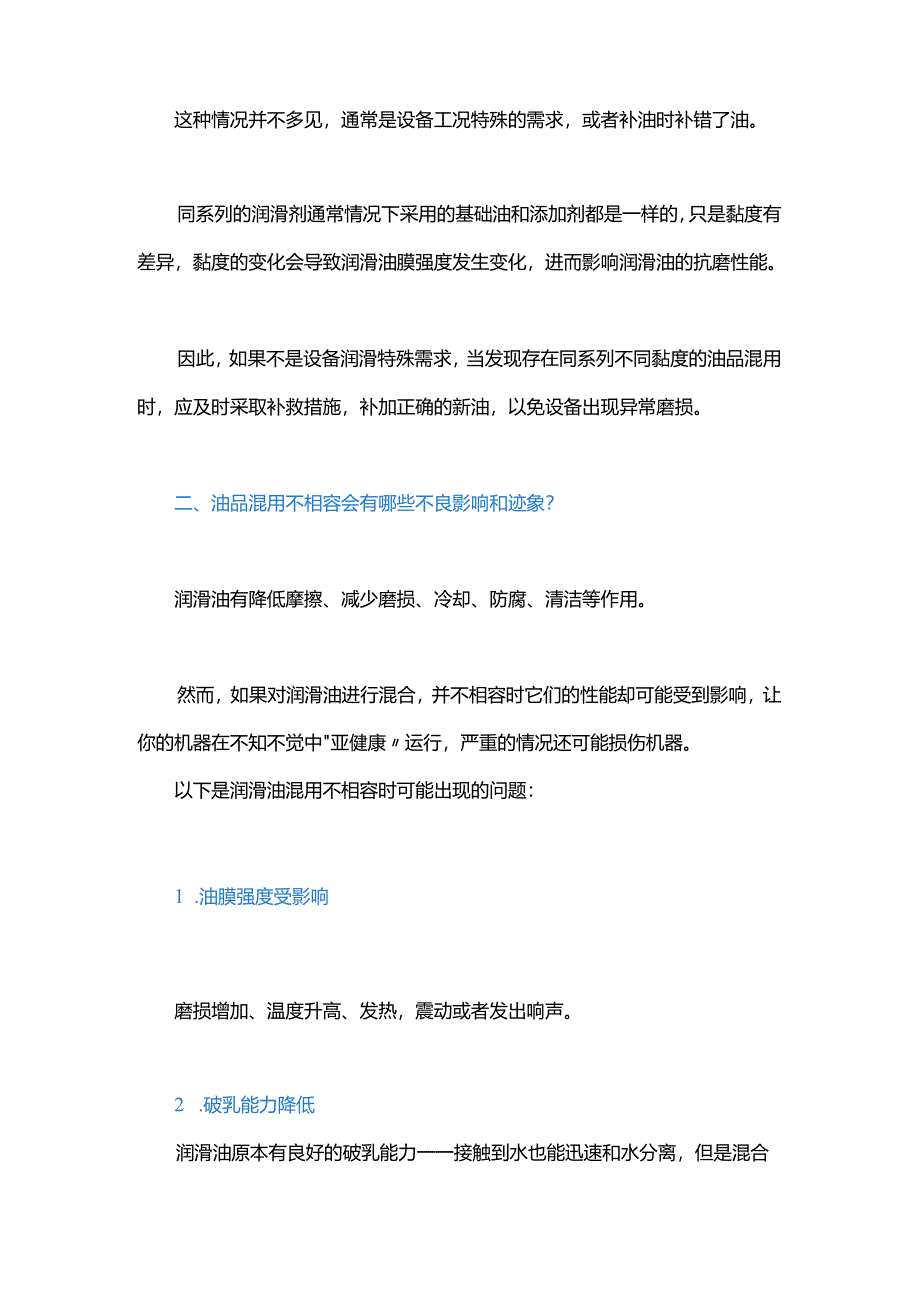 这种情况并不多见，通常是设备工况特殊的需求，或者补油时补错了油。

同系列的润滑剂通常情况下采用的基础油和添加剂都是一样的，只是黏度有差异，黏度的变化会导致润滑油膜强度发生变化，进而影响润滑油的抗磨性能。

因此，如果不是设备润滑特殊需求，当发现存在同系列不同黏度的油品混用时，应及时采取补救措施，补加正确的新油，以免设备出现异常磨损。

二、油品混用不相容会有哪些不良影响和迹象？

润滑油有降低摩擦、减少磨损、冷却、防腐、清洁等作用。

然而，如果对润滑油进行混合，并不相容时它们的性能却可能受到影响，让你的机器在不知不觉中"亚健康〃运行，严重的情况还可能损伤机器。

以下是润滑油混用不相容时可能出现的问题：

1 .油膜强度受影响

磨损增加、温度升高、发热，震动或者发出响声。

2 .破乳能力降低

润滑油原本有良好的破乳能力——接触到水也能迅速和水分离，但是混合